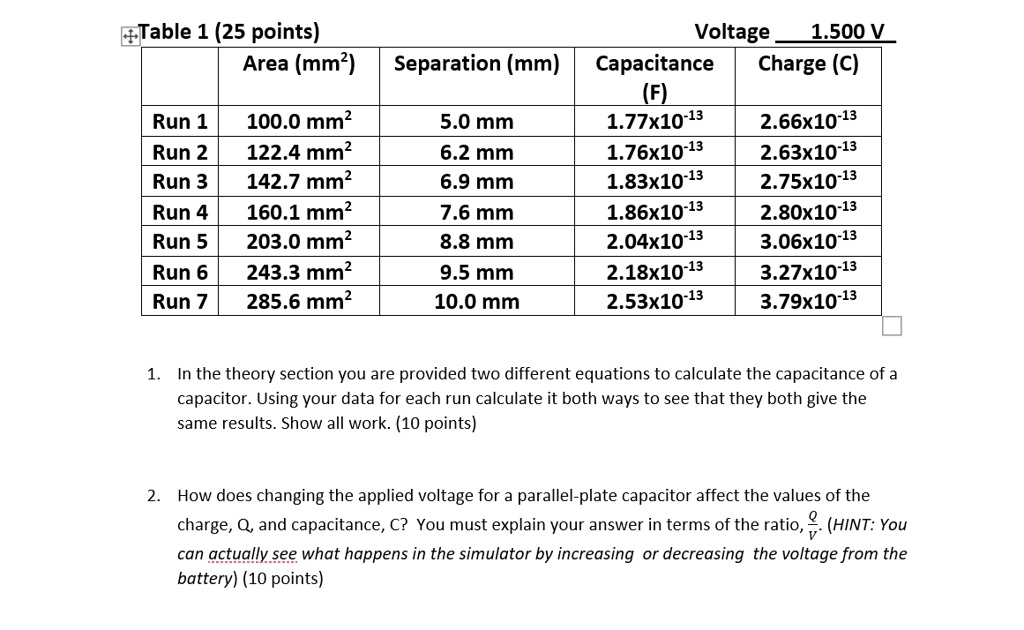 Table 1 (25 points) Voltage 1.500 V

| | Area (mm$^2$) | Separation (mm) | Capacitance (F) | Charge (C) |
|---|---|---|---|---|
| Run 1 | 100.0 mm$^2$ | 5.0 mm | 1.77x10$^{-13}$ | 2.66x10$^{-13}$ |
| Run 2 | 122.4 mm$^2$ | 6.2 mm | 1.76x10$^{-13}$ | 2.63x10$^{-13}$ |
| Run 3 | 142.7 mm$^2$ | 6.9 mm | 1.83x10$^{-13}$ | 2.75x10$^{-13}$ |
| Run 4 | 160.1 mm$^2$ | 7.6 mm | 1.86x10$^{-13}$ | 2.80x10$^{-13}$ |
| Run 5 | 203.0 mm$^2$ | 8.8 mm | 2.04x10$^{-13}$ | 3.06x10$^{-13}$ |
| Run 6 | 243.3 mm$^2$ | 9.5 mm | 2.18x10$^{-13}$ | 3.27x10$^{-13}$ |
| Run 7 | 285.6 mm$^2$ | 10.0 mm | 2.53x10$^{-13}$ | 3.79x10$^{-13}$ |

1. In the theory section you are provided two different equations to calculate the capacitance of a capacitor. Using your data for each run calculate it both ways to see that they both give the same results. Show all work. (10 points)

2. How does changing the applied voltage for a parallel-plate capacitor affect the values of the charge, Q, and capacitance, C? You must explain your answer in terms of the ratio, $\frac{Q}{V}$. (HINT: You can actually see what happens in the simulator by increasing or decreasing the voltage from the battery) (10 points)